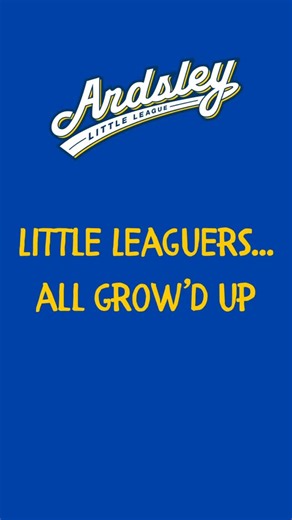 Ardsley
LITTLE LEAGUE

LITTLE LEAGUERS...
ALL GROW'D UP